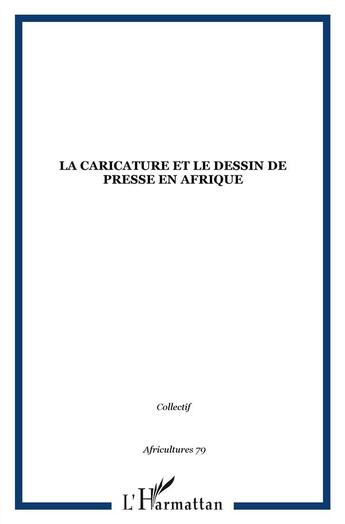 LA CARICATURE ET LE DESSIN DE PRESSE EN AFRIQUE

Collectif

Africultures 79

L'Harmattan